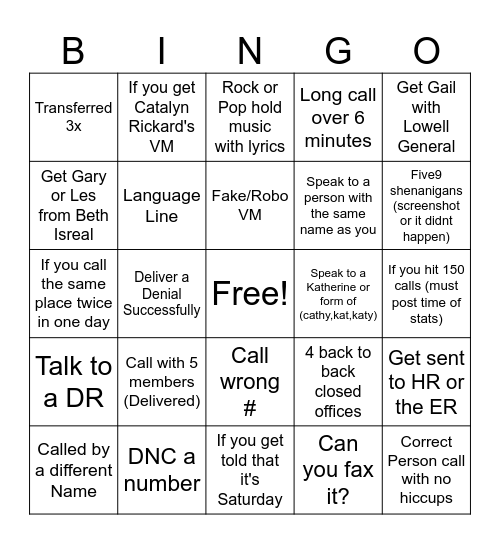 | B | I | N | G | O |
|---|---|---|---|---|
| Transferred 3x | If you get Catalyn Rickard's VM | Rock or Pop hold music with lyrics | Long call over 6 minutes | Get Gail with Lowell General |
| Get Gary or Les from Beth Isreal | Language Line | Fake/Robo VM | Speak to a person with the same name as you | Five9 shenanigans (screenshot or it didnt happen) |
| If you call the same place twice in one day | Deliver a Denial Successfully | Free! | Speak to a Katherine or form of (cathy,kat,katy) | If you hit 150 calls (must post time of stats) |
| Talk to a DR | Call with 5 members (Delivered) | Call wrong # | 4 back to back closed offices | Get sent to HR or the ER |
| Called by a different Name | DNC a number | If you get told that it's Saturday | Can you fax it? | Correct Person call with no hiccups |